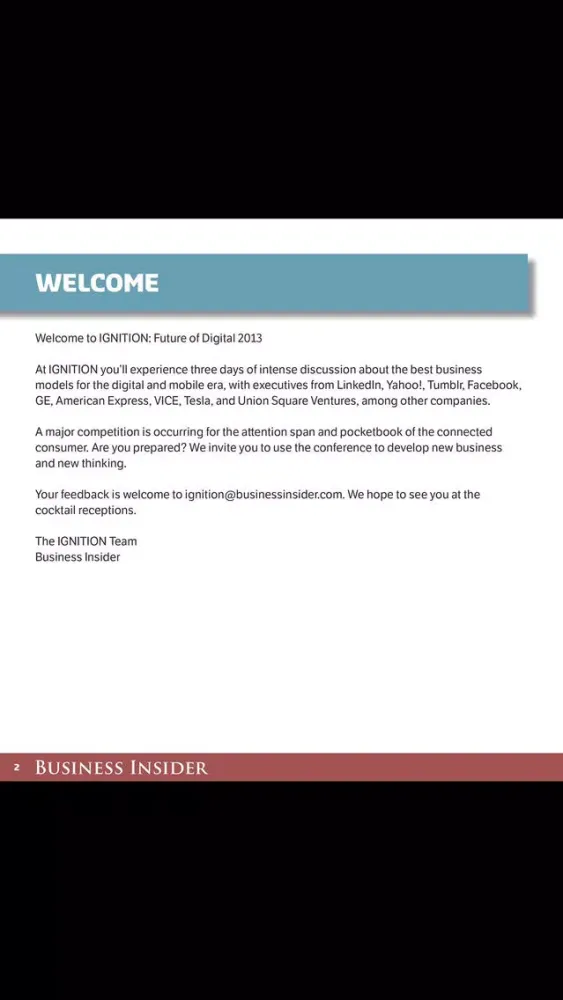 WELCOME

Welcome to IGNITION: Future of Digital 2013

At IGNITION you'll experience three days of intense discussion about the best business models for the digital and mobile era, with executives from LinkedIn, Yahoo!, Tumblr, Facebook, GE, American Express, VICE, Tesla, and Union Square Ventures, among other companies.

A major competition is occurring for the attention span and pocketbook of the connected consumer. Are you prepared? We invite you to use the conference to develop new business and new thinking.

Your feedback is welcome to ignition@businessinsider.com. We hope to see you at the cocktail receptions.

The IGNITION Team
Business Insider

2 BUSINESS INSIDER